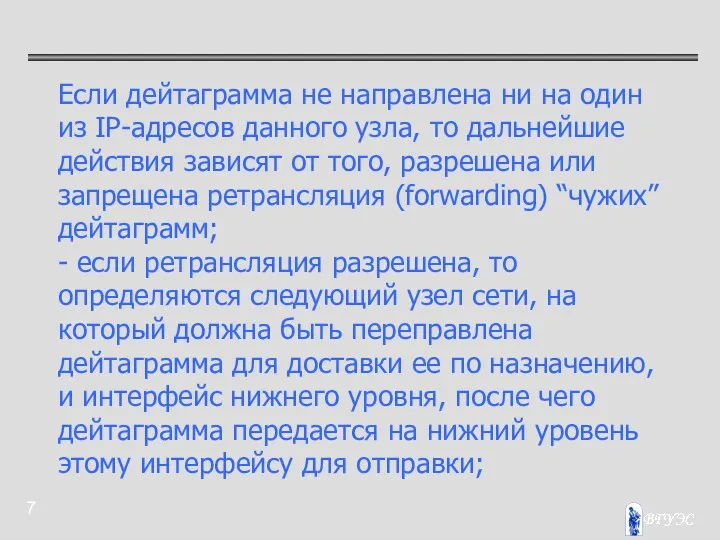 Если дейтаграмма не направлена ни на один из IP-адресов данного узла, то дальнейшие действия зависят от того, разрешена или запрещена ретрансляция (forwarding) “чужих” дейтаграмм;
- если ретрансляция разрешена, то определяются следующий узел сети, на который должна быть переправлена дейтаграмма для доставки ее по назначению, и интерфейс нижнего уровня, после чего дейтаграмма передается на нижний уровень этому интерфейсу для отправки;

7

ВГУЭС